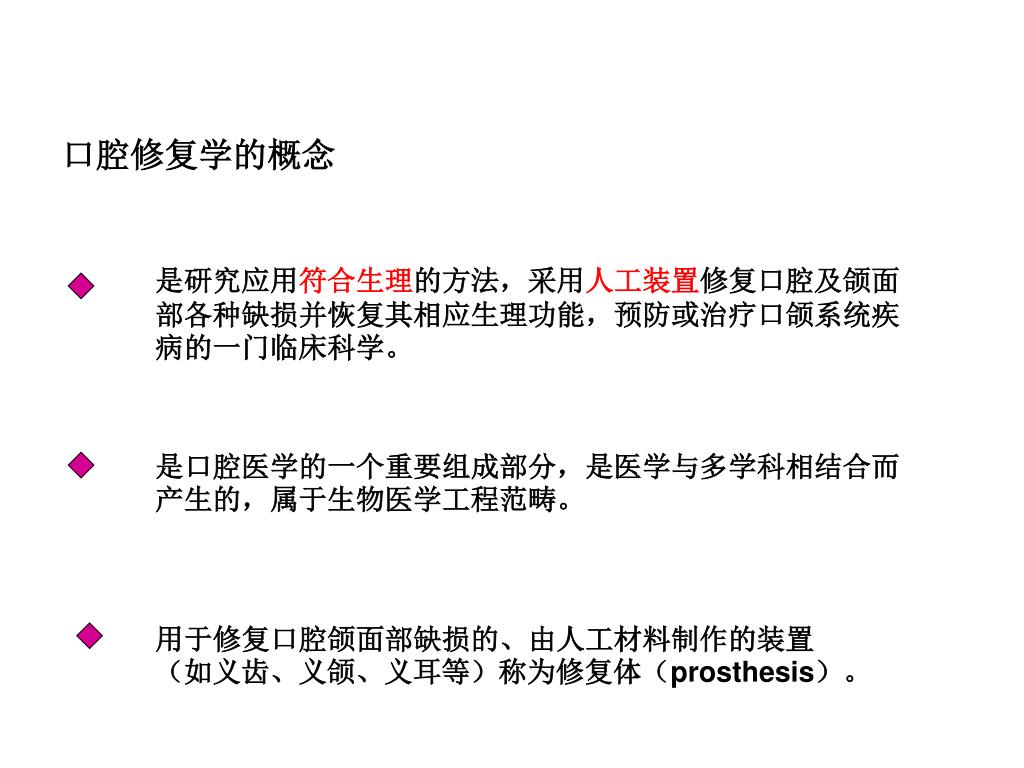 口腔修复学的概念

是研究应用符合生理的方法，采用人工装置修复口腔及颌面部各种缺损并恢复其相应生理功能，预防或治疗口颌系统疾病的一门临床科学。

是口腔医学的一个重要组成部分，是医学与多学科相结合而产生的，属于生物医学工程范畴。

用于修复口腔颌面部缺损的、由人工材料制作的装置（如义齿、义颌、义耳等）称为修复体（prosthesis）。